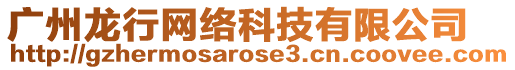 广州龙行网络科技有限公司
http://gzhermosarose3.cn.coovee.com